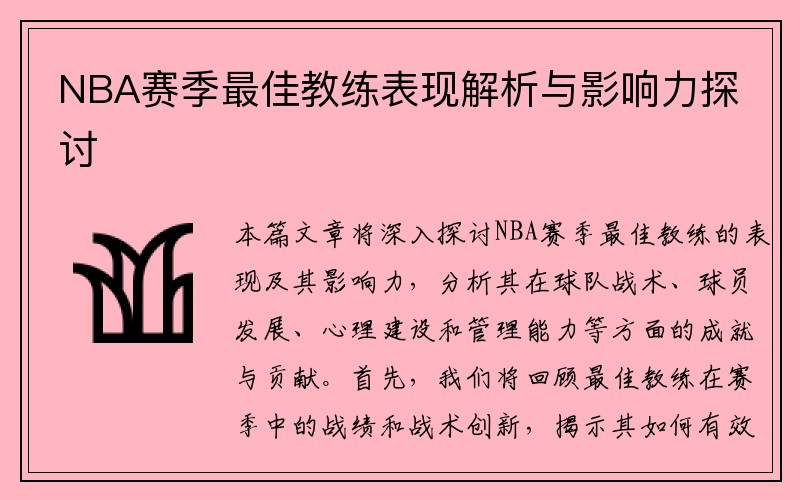 NBA赛季最佳教练表现解析与影响力探讨

本篇文章将深入探讨NBA赛季最佳教练的表现及其影响力，分析其在球队战术、球员发展、心理建设和管理能力等方面的成就与贡献。首先，我们将回顾最佳教练在赛季中的战绩和战术创新，揭示其如何有效